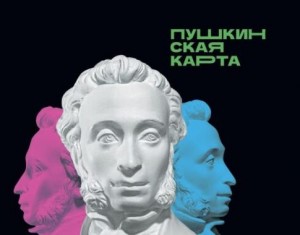 ПУШКИН
СКАЯ
КАРТА